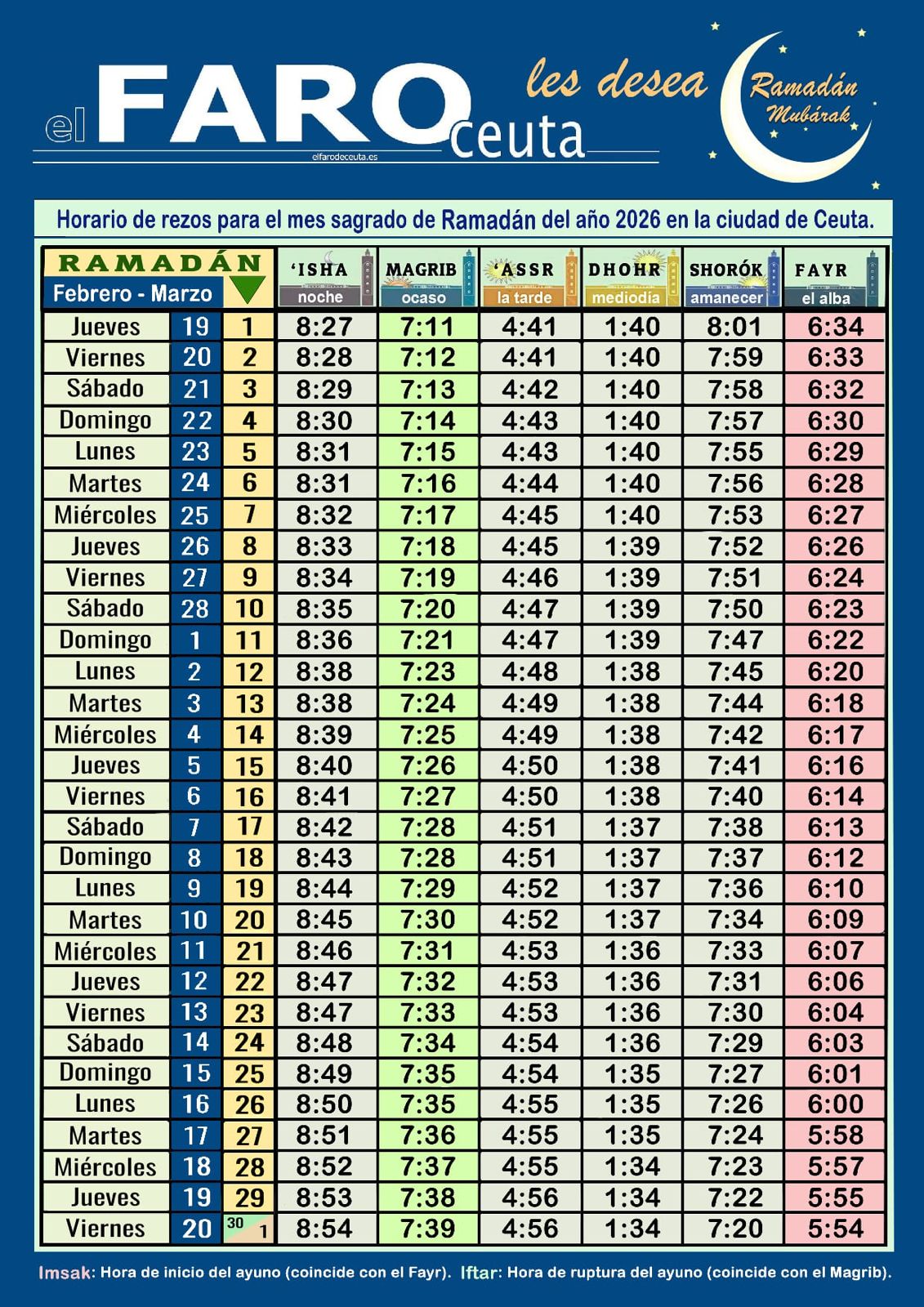 el FARO ceuta
elfarodeceuta.es
les desea
Ramadán Mubárak

Horario de rezos para el mes sagrado de Ramadán del año 2026 en la ciudad de Ceuta.

| RAMADÁN Febrero - Marzo | | | 'ISHA noche | MAGRIB ocaso | 'ASSR la tarde | DHOHR mediodía | SHORÓK amanecer | FAYR el alba |
|---|---|---|---|---|---|---|---|---|
| Jueves | 19 | 1 | 8:27 | 7:11 | 4:41 | 1:40 | 8:01 | 6:34 |
| Viernes | 20 | 2 | 8:28 | 7:12 | 4:41 | 1:40 | 7:59 | 6:33 |
| Sábado | 21 | 3 | 8:29 | 7:13 | 4:42 | 1:40 | 7:58 | 6:32 |
| Domingo | 22 | 4 | 8:30 | 7:14 | 4:43 | 1:40 | 7:57 | 6:30 |
| Lunes | 23 | 5 | 8:31 | 7:15 | 4:43 | 1:40 | 7:55 | 6:29 |
| Martes | 24 | 6 | 8:31 | 7:16 | 4:44 | 1:40 | 7:56 | 6:28 |
| Miércoles | 25 | 7 | 8:32 | 7:17 | 4:45 | 1:40 | 7:53 | 6:27 |
| Jueves | 26 | 8 | 8:33 | 7:18 | 4:45 | 1:39 | 7:52 | 6:26 |
| Viernes | 27 | 9 | 8:34 | 7:19 | 4:46 | 1:39 | 7:51 | 6:24 |
| Sábado | 28 | 10 | 8:35 | 7:20 | 4:47 | 1:39 | 7:50 | 6:23 |
| Domingo | 1 | 11 | 8:36 | 7:21 | 4:47 | 1:39 | 7:47 | 6:22 |
| Lunes | 2 | 12 | 8:38 | 7:23 | 4:48 | 1:38 | 7:45 | 6:20 |
| Martes | 3 | 13 | 8:38 | 7:24 | 4:49 | 1:38 | 7:44 | 6:18 |
| Miércoles | 4 | 14 | 8:39 | 7:25 | 4:49 | 1:38 | 7:42 | 6:17 |
| Jueves | 5 | 15 | 8:40 | 7:26 | 4:50 | 1:38 | 7:41 | 6:16 |
| Viernes | 6 | 16 | 8:41 | 7:27 | 4:50 | 1:38 | 7:40 | 6:14 |
| Sábado | 7 | 17 | 8:42 | 7:28 | 4:51 | 1:37 | 7:38 | 6:13 |
| Domingo | 8 | 18 | 8:43 | 7:28 | 4:51 | 1:37 | 7:37 | 6:12 |
| Lunes | 9 | 19 | 8:44 | 7:29 | 4:52 | 1:37 | 7:36 | 6:10 |
| Martes | 10 | 20 | 8:45 | 7:30 | 4:52 | 1:37 | 7:34 | 6:09 |
| Miércoles | 11 | 21 | 8:46 | 7:31 | 4:53 | 1:36 | 7:33 | 6:07 |
| Jueves | 12 | 22 | 8:47 | 7:32 | 4:53 | 1:36 | 7:31 | 6:06 |
| Viernes | 13 | 23 | 8:47 | 7:33 | 4:53 | 1:36 | 7:30 | 6:04 |
| Sábado | 14 | 24 | 8:48 | 7:34 | 4:54 | 1:36 | 7:29 | 6:03 |
| Domingo | 15 | 25 | 8:49 | 7:35 | 4:54 | 1:35 | 7:27 | 6:01 |
| Lunes | 16 | 26 | 8:50 | 7:35 | 4:55 | 1:35 | 7:26 | 6:00 |
| Martes | 17 | 27 | 8:51 | 7:36 | 4:55 | 1:35 | 7:24 | 5:58 |
| Miércoles | 18 | 28 | 8:52 | 7:37 | 4:55 | 1:34 | 7:23 | 5:57 |
| Jueves | 19 | 29 | 8:53 | 7:38 | 4:56 | 1:34 | 7:22 | 5:55 |
| Viernes | 20 | 30 1 | 8:54 | 7:39 | 4:56 | 1:34 | 7:20 | 5:54 |

Imsak: Hora de inicio del ayuno (coincide con el Fayr). Iftar: Hora de ruptura del ayuno (coincide con el Magrib).